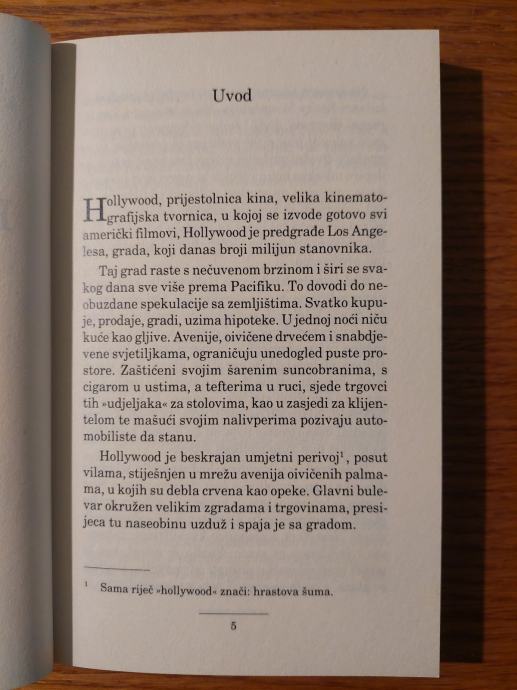 Uvod

Hollywood, prijestolnica kina, velika kinematografijska tvornica, u kojoj se izvode gotovo svi američki filmovi, Hollywood je predgrađe Los Angelesa, grada, koji danas broji milijun stanovnika.

Taj grad raste s nečuvenom brzinom i širi se svakog dana sve više prema Pacifiku. To dovodi do neobuzdane spekulacije sa zemljištima. Svatko kupuje, prodaje, gradi, uzima hipoteke. U jednoj noći niču kuće kao gljive. Avenije, oivičene drvećem i snabdjevene svjetiljkama, ograničuju unedogled puste prostore. Zaštićeni svojim šarenim suncobranima, s cigarom u ustima, a tefterima u ruci, sjede trgovci tih »udjeljaka« za stolovima, kao u zasjedi za klijentelom te mašući svojim nalivperima pozivaju automobiliste da stanu.

Hollywood je beskrajan umjetni perivoj$^1$, posut vilama, stiješnjen u mrežu avenija oivičenih palmama, u kojih su debla crvena kao opeke. Glavni bulevar okružen velikim zgradama i trgovinama, presijeca tu naseobinu uzduž i spaja je sa gradom.

$^1$ Sama riječ »hollywood« znači: hrastova šuma.

5